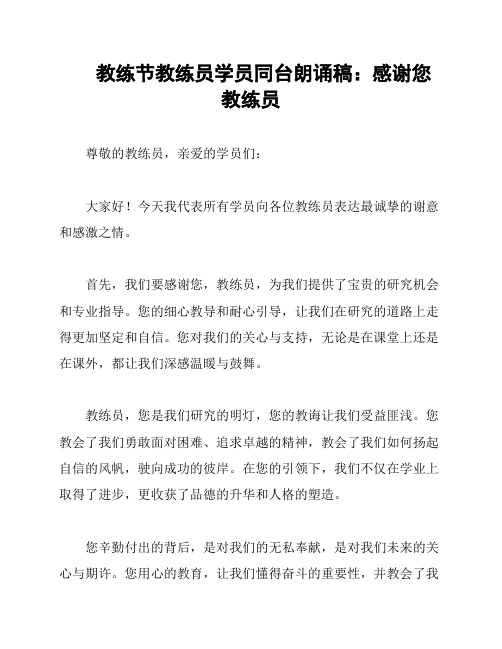 教练节教练员学员同台朗诵稿：感谢您教练员

尊敬的教练员，亲爱的学员们：

大家好！今天我代表所有学员向各位教练员表达最诚挚的谢意和感激之情。

首先，我们要感谢您，教练员，为我们提供了宝贵的研究机会和专业指导。您的细心教导和耐心引导，让我们在研究的道路上走得更加坚定和自信。您对我们的关心与支持，无论是在课堂上还是在课外，都让我们深感温暖与鼓舞。

教练员，您是我们研究的明灯，您的教诲让我们受益匪浅。您教会了我们勇敢面对困难、追求卓越的精神，教会了我们如何扬起自信的风帆，驶向成功的彼岸。在您的引领下，我们不仅在学业上取得了进步，更收获了品德的升华和人格的塑造。

您辛勤付出的背后，是对我们的无私奉献，是对我们未来的关心与期许。您用心的教育，让我们懂得奋斗的重要性，并教会了我